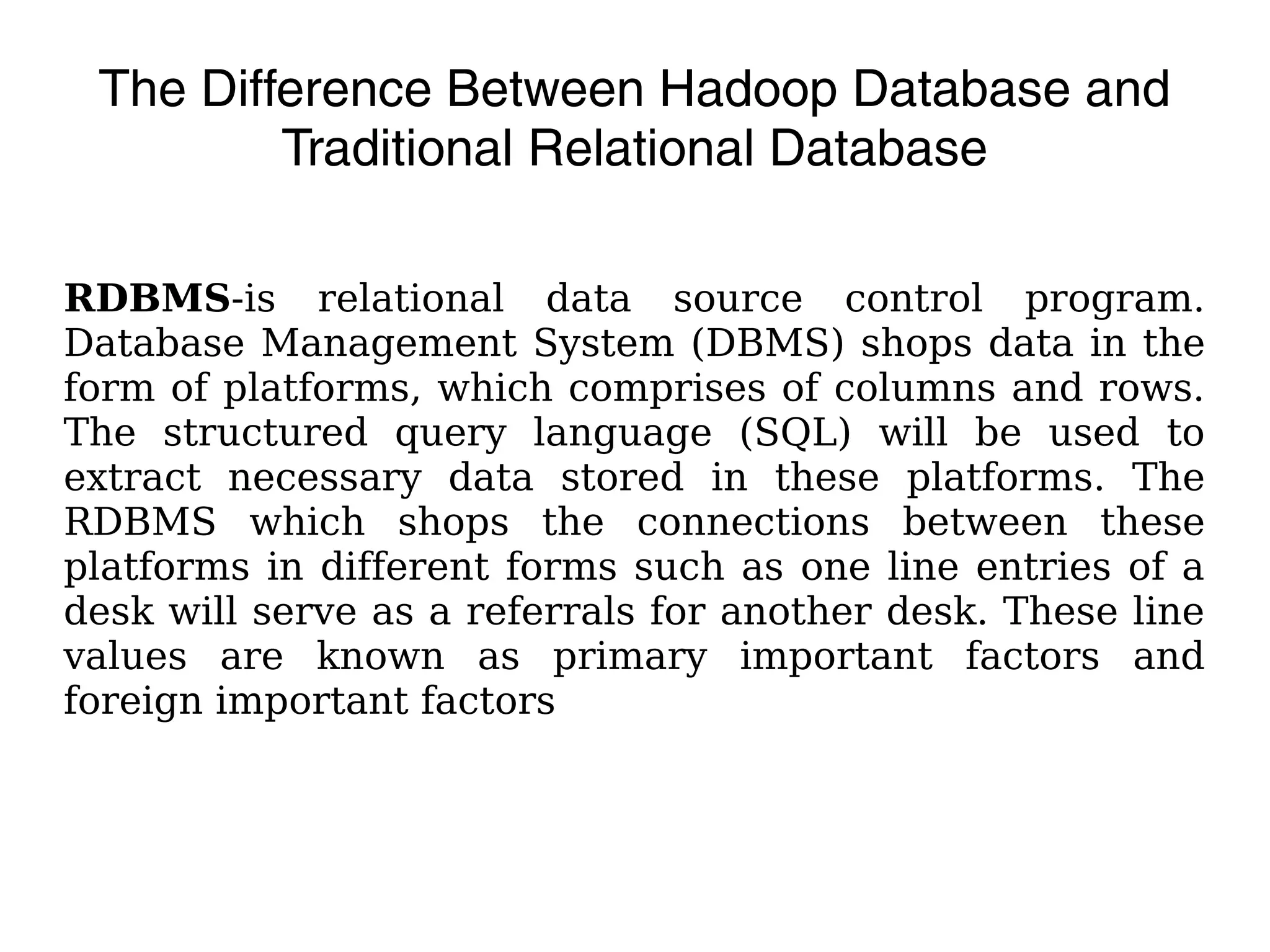 The Difference Between Hadoop Database and Traditional Relational Database

RDBMS-is relational data source control program. Database Management System (DBMS) shops data in the form of platforms, which comprises of columns and rows. The structured query language (SQL) will be used to extract necessary data stored in these platforms. The RDBMS which shops the connections between these platforms in different forms such as one line entries of a desk will serve as a referrals for another desk. These line values are known as primary important factors and foreign important factors